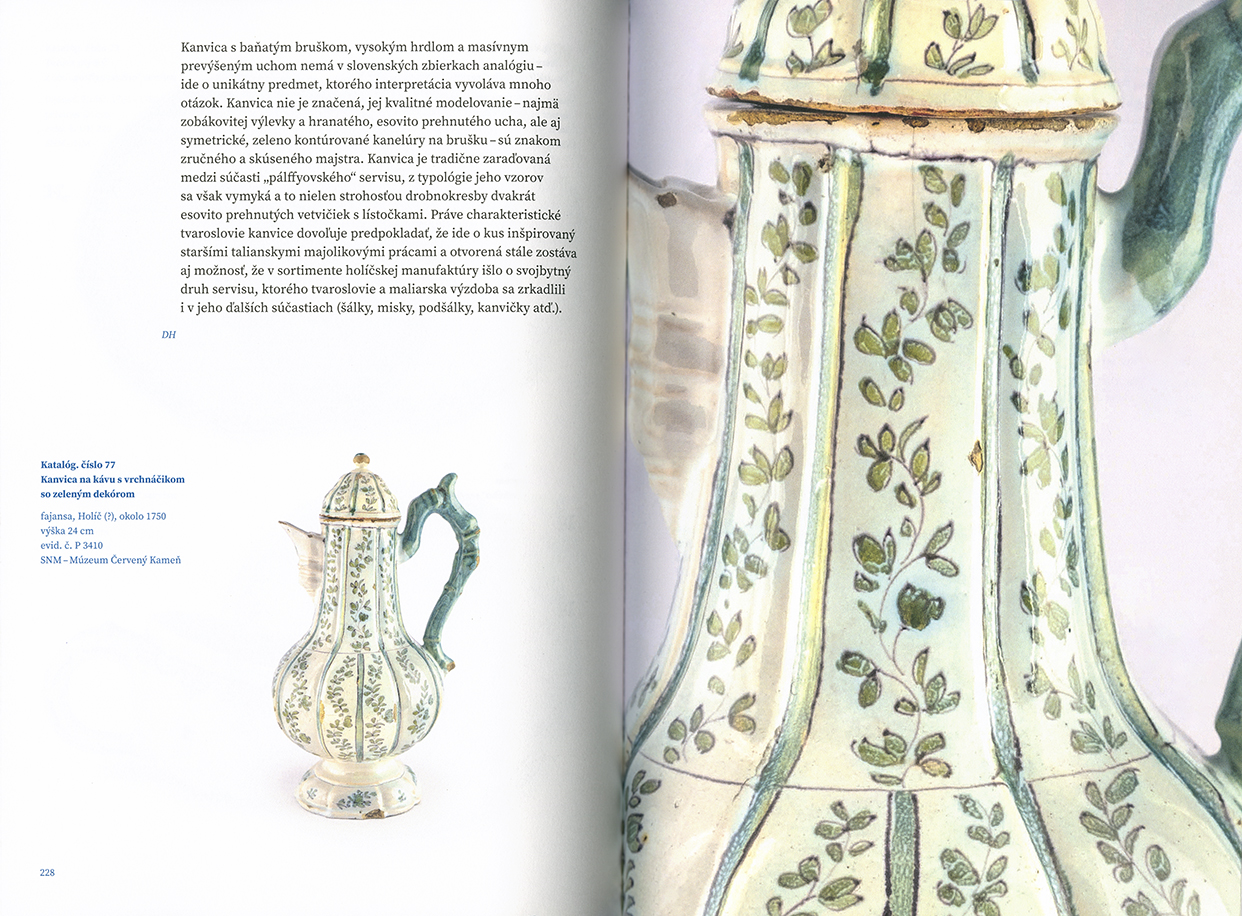 Kanvica s baňatým bruškom, vysokým hrdlom a masívnym prevýšeným uchom nemá v slovenských zbierkach analógiu – ide o unikátny predmet, ktorého interpretácia vyvoláva mnoho otázok. Kanvica nie je značená, jej kvalitné modelovanie – najmä zobákovitej výlevky a hranatého, esovito prehnutého ucha, ale aj symetrické, zeleno kontúrované kanelúry na brušku – sú znakom zručného a skúseného majstra. Kanvica je tradične zaraďovaná medzi súčasti „pálffyovského“ servisu, z typológie jeho vzorov sa však vymyká a to nielen strohosťou drobnokresby dvakrát esovito prehnutých vetvičiek s lístočkami. Práve charakteristické tvaroslovie kanvice dovoľuje predpokladať, že ide o kus inšpirovaný staršími talianskymi majolikovými prácami a otvorená stále zostáva aj možnosť, že v sortimente holíčskej manufaktúry išlo o svojbytný druh servisu, ktorého tvaroslovie a maliarska výzdoba sa zrkadlili i v jeho ďalších súčastiach (šálky, misky, podšálky, kanvičky atď.).

DH

Katalóg. číslo 77
Kanvica na kávu s vrchnáčikom so zeleným dekórom

fajansa, Holíč (?), okolo 1750
výška 24 cm
evid. č. P 3410
SNM – Múzeum Červený Kameň

228